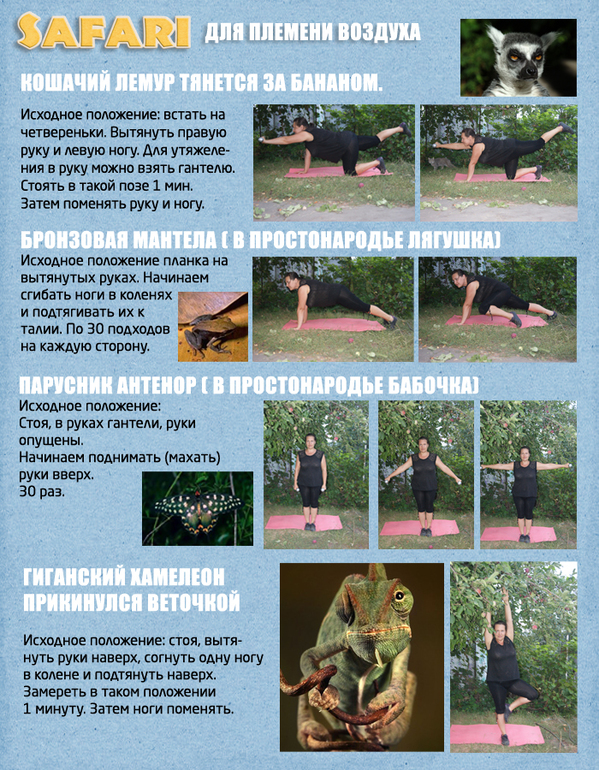 SAFARI ДЛЯ ПЛЕМЕНИ ВОЗДУХА

КОШАЧИЙ ЛЕМУР ТЯНЕТСЯ ЗА БАНАНОМ.

Исходное положение: встать на четвереньки. Вытянуть правую руку и левую ногу. Для утяжеления в руку можно взять гантелю. Стоять в такой позе 1 мин. Затем поменять руку и ногу.

БРОНЗОВАЯ МАНТЕЛА ( В ПРОСТОНАРОДЬЕ ЛЯГУШКА)

Исходное положение планка на вытянутых руках. Начинаем сгибать ноги в коленях и подтягивать их к талии. По 30 подходов на каждую сторону.

ПАРУСНИК АНТЕНОР ( В ПРОСТОНАРОДЬЕ БАБОЧКА)

Исходное положение:
Стоя, в руках гантели, руки опущены.
Начинаем поднимать (махать) руки вверх.
30 раз.

ГИГАНСКИЙ ХАМЕЛЕОН ПРИКИНУЛСЯ ВЕТОЧКОЙ

Исходное положение: стоя, вытянуть руки наверх, согнуть одну ногу в колене и подтянуть наверх. Замереть в таком положении 1 минуту. Затем ноги поменять.